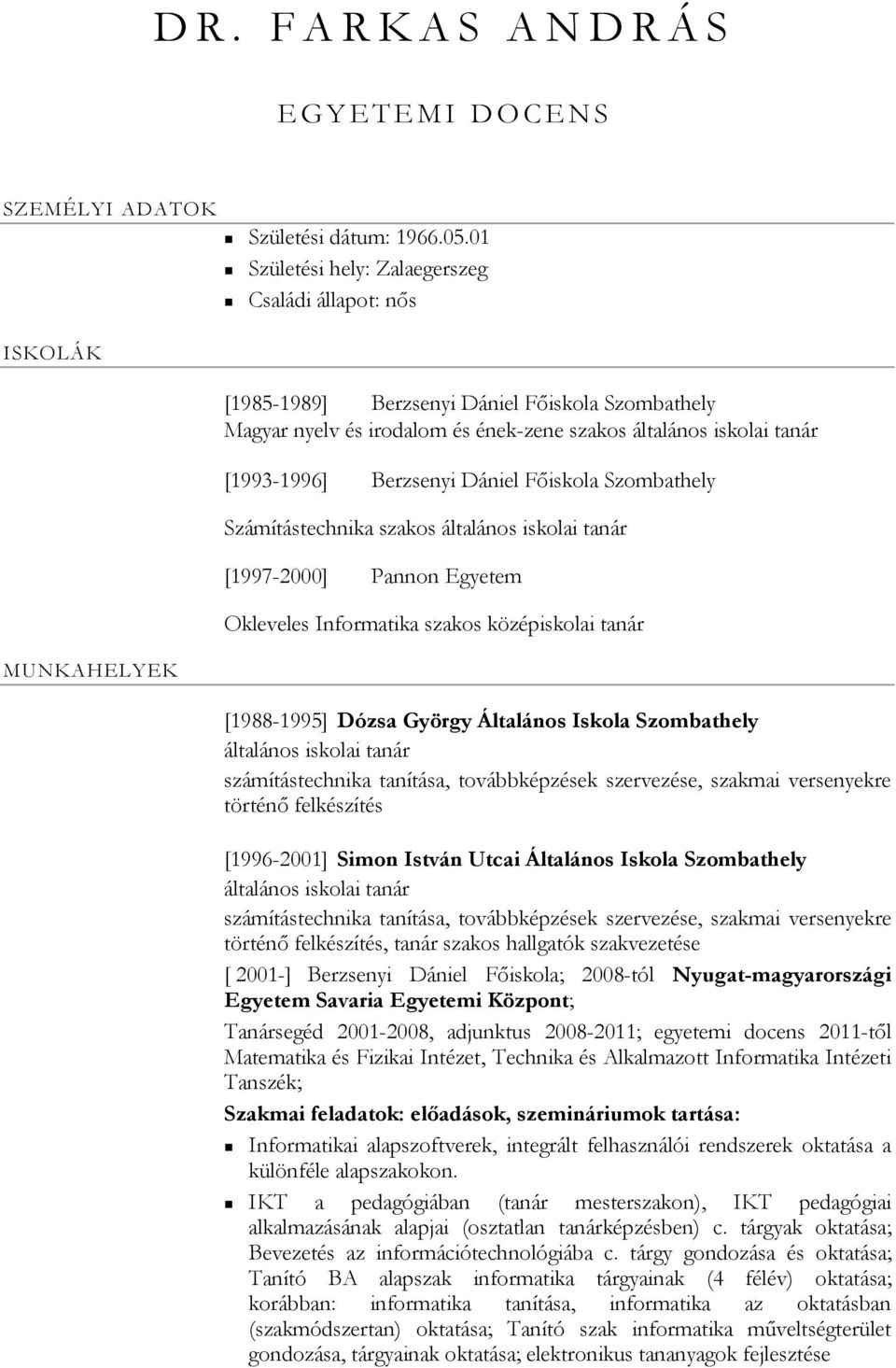 DR. FARKAS ANDRÁS

EGYETEMI DOCENS

SZEMÉLYI ADATOK

Születési dátum: 1966.05.01

Születési hely: Zalaegerszeg

Családi állapot: nős

ISKOLÁK

[1985-1989] Berzsenyi Dániel Főiskola Szombathely
Magyar nyelv és irodalom és ének-zene szakos általános iskolai tanár

[1993-1996] Berzsenyi Dániel Főiskola Szombathely

Számítástechnika szakos általános iskolai tanár

[1997-2000] Pannon Egyetem

Okleveles Informatika szakos középiskolai tanár

MUNKAHELYEK

[1988-1995] Dózsa György Általános Iskola Szombathely
általános iskolai tanár
számítástechnika tanítása, továbbképzések szervezése, szakmai versenyekre történő felkészítés

[1996-2001] Simon István Utcai Általános Iskola Szombathely
általános iskolai tanár
számítástechnika tanítása, továbbképzések szervezése, szakmai versenyekre történő felkészítés, tanár szakos hallgatók szakvezetése

[ 2001-] Berzsenyi Dániel Főiskola; 2008-tól Nyugat-magyarországi Egyetem Savaria Egyetemi Központ;

Tanársegéd 2001-2008, adjunktus 2008-2011; egyetemi docens 2011-től Matematika és Fizikai Intézet, Technika és Alkalmazott Informatika Intézeti Tanszék;

Szakmai feladatok: előadások, szemináriumok tartása:

Informatikai alapszoftverek, integrált felhasználói rendszerek oktatása a különféle alapszakokon.

IKT a pedagógiában (tanár mesterszakon), IKT pedagógiai alkalmazásának alapjai (osztatlan tanárképzésben) c. tárgyak oktatása; Bevezetés az információtechnológiába c. tárgy gondozása és oktatása; Tanító BA alapszak informatika tárgyainak (4 félév) oktatása; korábban: informatika tanítása, informatika az oktatásban (szakmódszertan) oktatása; Tanító szak informatika műveltségterület gondozása, tárgyainak oktatása; elektronikus tananyagok fejlesztése